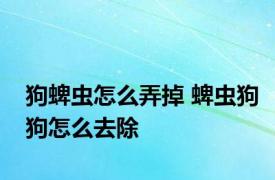 狗蜱虫怎么弄掉 蜱虫狗狗怎么去除